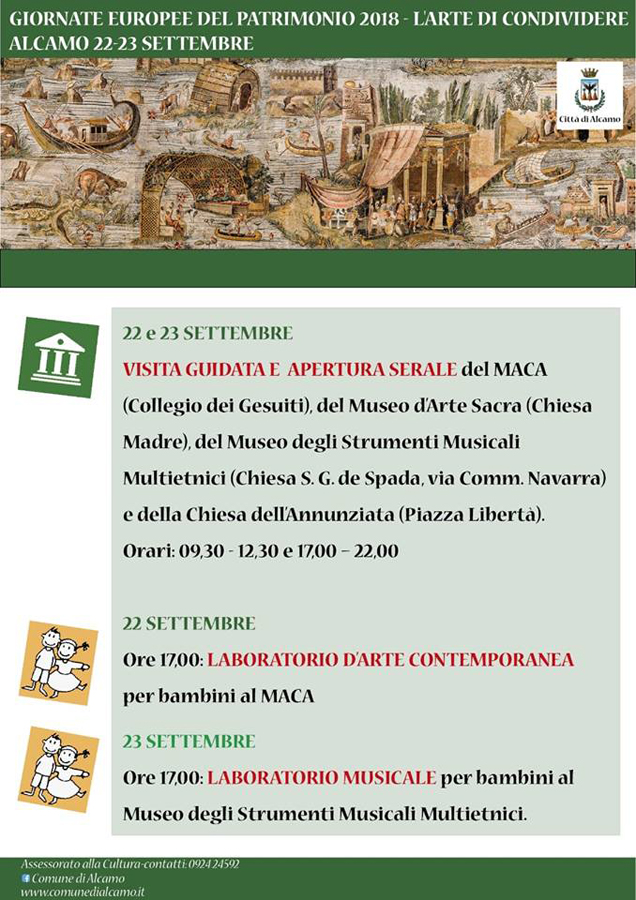 GIORNATE EUROPEE DEL PATRIMONIO 2018 - L'ARTE DI CONDIVIDERE
ALCAMO 22-23 SETTEMBRE

Città di Alcamo

22 e 23 SETTEMBRE
VISITA GUIDATA E APERTURA SERALE del MACA (Collegio dei Gesuiti), del Museo d'Arte Sacra (Chiesa Madre), del Museo degli Strumenti Musicali Multietnici (Chiesa S. G. de Spada, via Comm. Navarra) e della Chiesa dell'Annunziata (Piazza Libertà).
Orari: 09,30 - 12,30 e 17,00 – 22,00

22 SETTEMBRE
Ore 17,00: LABORATORIO D'ARTE CONTEMPORANEA per bambini al MACA

23 SETTEMBRE
Ore 17,00: LABORATORIO MUSICALE per bambini al Museo degli Strumenti Musicali Multietnici.

Assessorato alla Cultura-contatti: 0924 24592
Comune di Alcamo
www.comunedialcamo.it